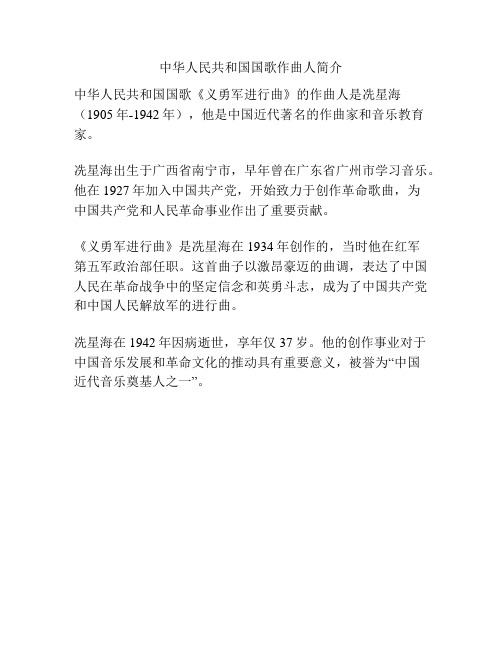 中华人民共和国国歌作曲人简介

中华人民共和国国歌《义勇军进行曲》的作曲人是冼星海（1905年-1942年），他是中国近代著名的作曲家和音乐教育家。

冼星海出生于广西省南宁市，早年曾在广东省广州市学习音乐。他在1927年加入中国共产党，开始致力于创作革命歌曲，为中国共产党和人民革命事业作出了重要贡献。

《义勇军进行曲》是冼星海在1934年创作的，当时他在红军第五军政治部任职。这首曲子以激昂豪迈的曲调，表达了中国人民在革命战争中的坚定信念和英勇斗志，成为了中国共产党和中国人民解放军的进行曲。

冼星海在1942年因病逝世，享年仅37岁。他的创作事业对于中国音乐发展和革命文化的推动具有重要意义，被誉为“中国近代音乐奠基人之一”。